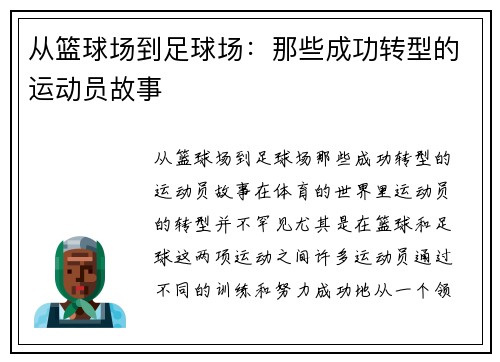 从篮球场到足球场：那些成功转型的运动员故事

从篮球场到足球场那些成功转型的运动员故事在体育的世界里运动员的转型并不罕见尤其是在篮球和足球这两项运动之间许多运动员通过不同的训练和努力成功地从一个领